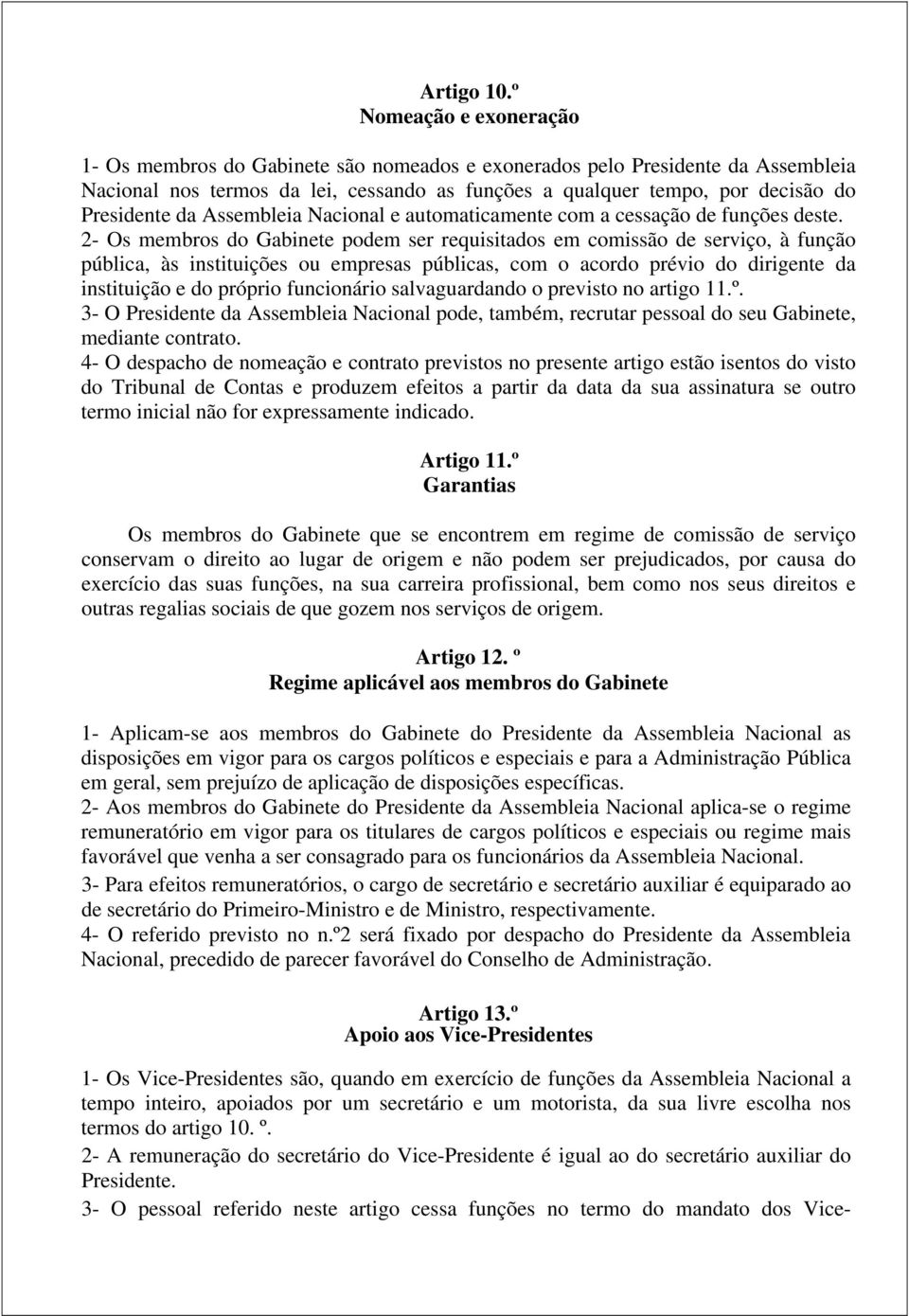 Artigo 10.º
Nomeação e exoneração

1- Os membros do Gabinete são nomeados e exonerados pelo Presidente da Assembleia Nacional nos termos da lei, cessando as funções a qualquer tempo, por decisão do Presidente da Assembleia Nacional e automaticamente com a cessação de funções deste.
2- Os membros do Gabinete podem ser requisitados em comissão de serviço, à função pública, às instituições ou empresas públicas, com o acordo prévio do dirigente da instituição e do próprio funcionário salvaguardando o previsto no artigo 11.º.
3- O Presidente da Assembleia Nacional pode, também, recrutar pessoal do seu Gabinete, mediante contrato.
4- O despacho de nomeação e contrato previstos no presente artigo estão isentos do visto do Tribunal de Contas e produzem efeitos a partir da data da sua assinatura se outro termo inicial não for expressamente indicado.

Artigo 11.º
Garantias

Os membros do Gabinete que se encontrem em regime de comissão de serviço conservam o direito ao lugar de origem e não podem ser prejudicados, por causa do exercício das suas funções, na sua carreira profissional, bem como nos seus direitos e outras regalias sociais de que gozem nos serviços de origem.

Artigo 12. º
Regime aplicável aos membros do Gabinete

1- Aplicam-se aos membros do Gabinete do Presidente da Assembleia Nacional as disposições em vigor para os cargos políticos e especiais e para a Administração Pública em geral, sem prejuízo de aplicação de disposições específicas.
2- Aos membros do Gabinete do Presidente da Assembleia Nacional aplica-se o regime remuneratório em vigor para os titulares de cargos políticos e especiais ou regime mais favorável que venha a ser consagrado para os funcionários da Assembleia Nacional.
3- Para efeitos remuneratórios, o cargo de secretário e secretário auxiliar é equiparado ao de secretário do Primeiro-Ministro e de Ministro, respectivamente.
4- O referido previsto no n.º2 será fixado por despacho do Presidente da Assembleia Nacional, precedido de parecer favorável do Conselho de Administração.

Artigo 13.º
Apoio aos Vice-Presidentes

1- Os Vice-Presidentes são, quando em exercício de funções da Assembleia Nacional a tempo inteiro, apoiados por um secretário e um motorista, da sua livre escolha nos termos do artigo 10. º.
2- A remuneração do secretário do Vice-Presidente é igual ao do secretário auxiliar do Presidente.
3- O pessoal referido neste artigo cessa funções no termo do mandato dos Vice-